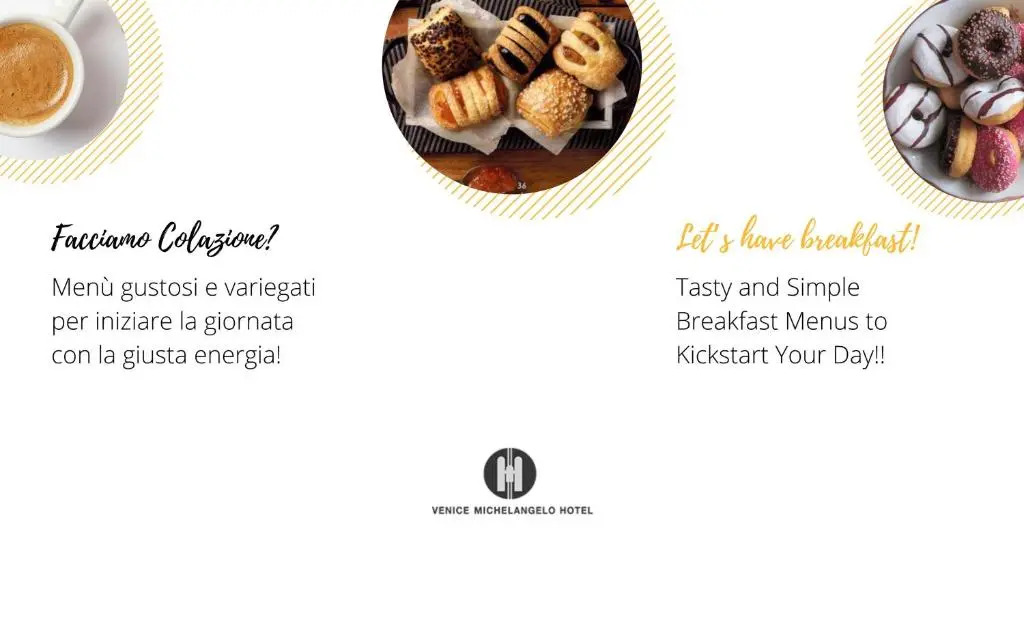 Facciamo Colazione?

Menù gustosi e variegati per iniziare la giornata con la giusta energia!

Let's have breakfast!

Tasty and Simple Breakfast Menus to Kickstart Your Day!!

VENICE MICHELANGELO HOTEL